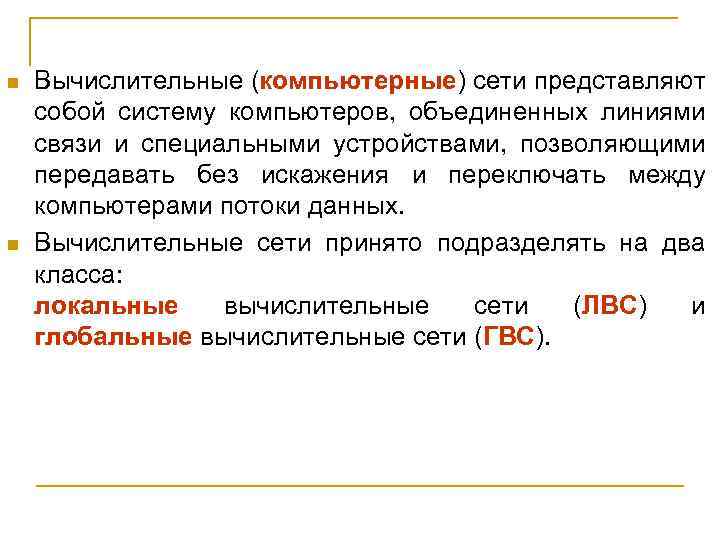 • Вычислительные (компьютерные) сети представляют собой систему компьютеров, объединенных линиями связи и специальными устройствами, позволяющими передавать без искажения и переключать между компьютерами потоки данных.

• Вычислительные сети принято подразделять на два класса:
локальные вычислительные сети (ЛВС) и глобальные вычислительные сети (ГВС).